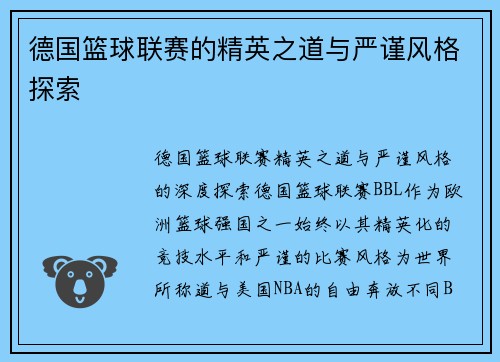 德国篮球联赛的精英之道与严谨风格探索

德国篮球联赛精英之道与严谨风格的深度探索德国篮球联赛BBL作为欧洲篮球强国之一始终以其精英化的竞技水平和严谨的比赛风格为世界所称道与美国NBA的自由奔放不同B